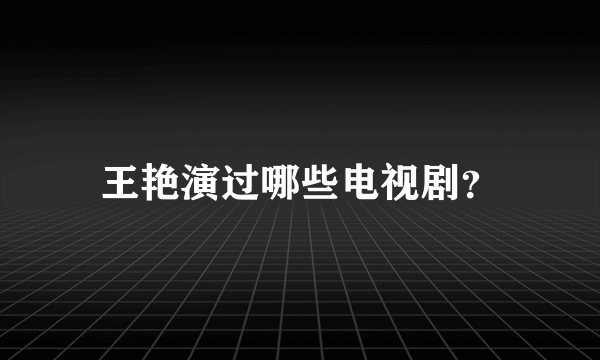 王艳演过哪些电视剧?